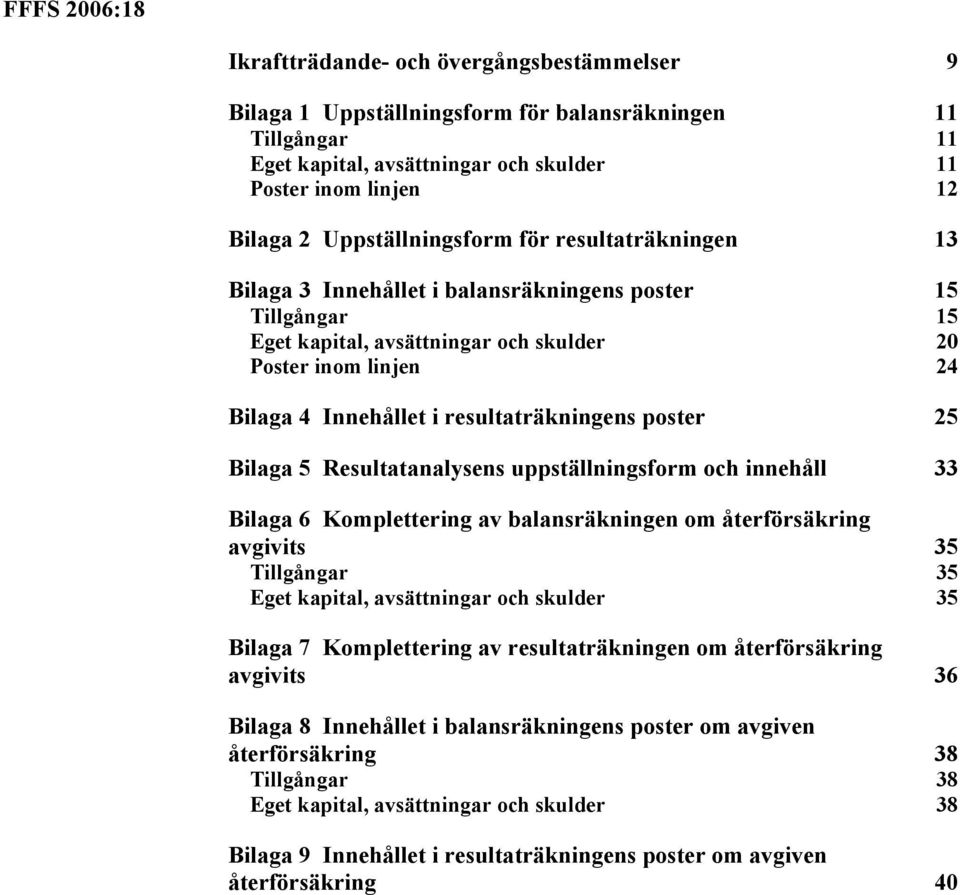 FFFS 2006:18

Ikraftträdande- och övergångsbestämmelser 9

Bilaga 1 Uppställningsform för balansräkningen 11
Tillgångar 11
Eget kapital, avsättningar och skulder 11
Poster inom linjen 12

Bilaga 2 Uppställningsform för resultaträkningen 13

Bilaga 3 Innehållet i balansräkningens poster 15
Tillgångar 15
Eget kapital, avsättningar och skulder 20
Poster inom linjen 24

Bilaga 4 Innehållet i resultaträkningens poster 25

Bilaga 5 Resultatanalysens uppställningsform och innehåll 33

Bilaga 6 Komplettering av balansräkningen om återförsäkring avgivits 35
Tillgångar 35
Eget kapital, avsättningar och skulder 35

Bilaga 7 Komplettering av resultaträkningen om återförsäkring avgivits 36

Bilaga 8 Innehållet i balansräkningens poster om avgiven återförsäkring 38
Tillgångar 38
Eget kapital, avsättningar och skulder 38

Bilaga 9 Innehållet i resultaträkningens poster om avgiven återförsäkring 40